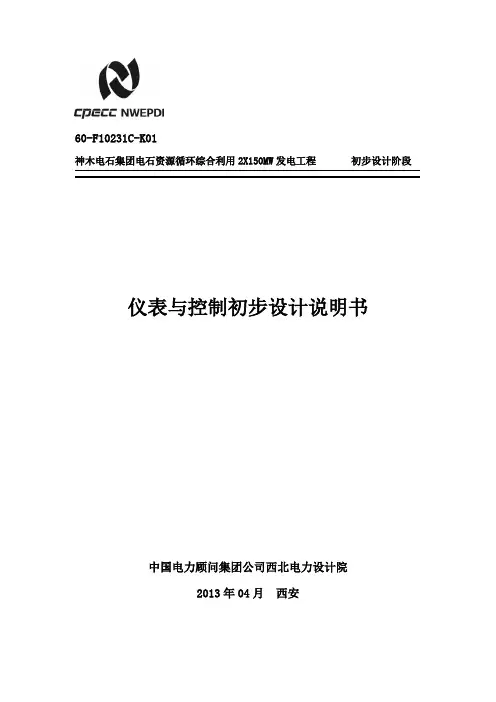 CPECC NWEPDI

60-F10231C-K01

神木电石集团电石资源循环综合利用 2X150MW 发电工程　　初步设计阶段

仪表与控制初步设计说明书

中国电力顾问集团公司西北电力设计院

2013 年 04 月　西安